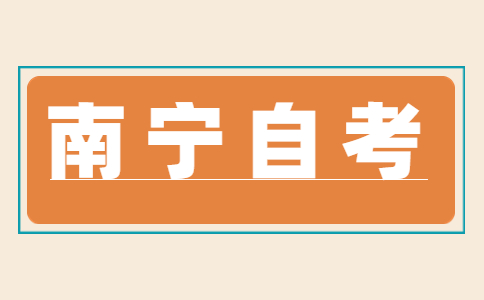 南宁自考